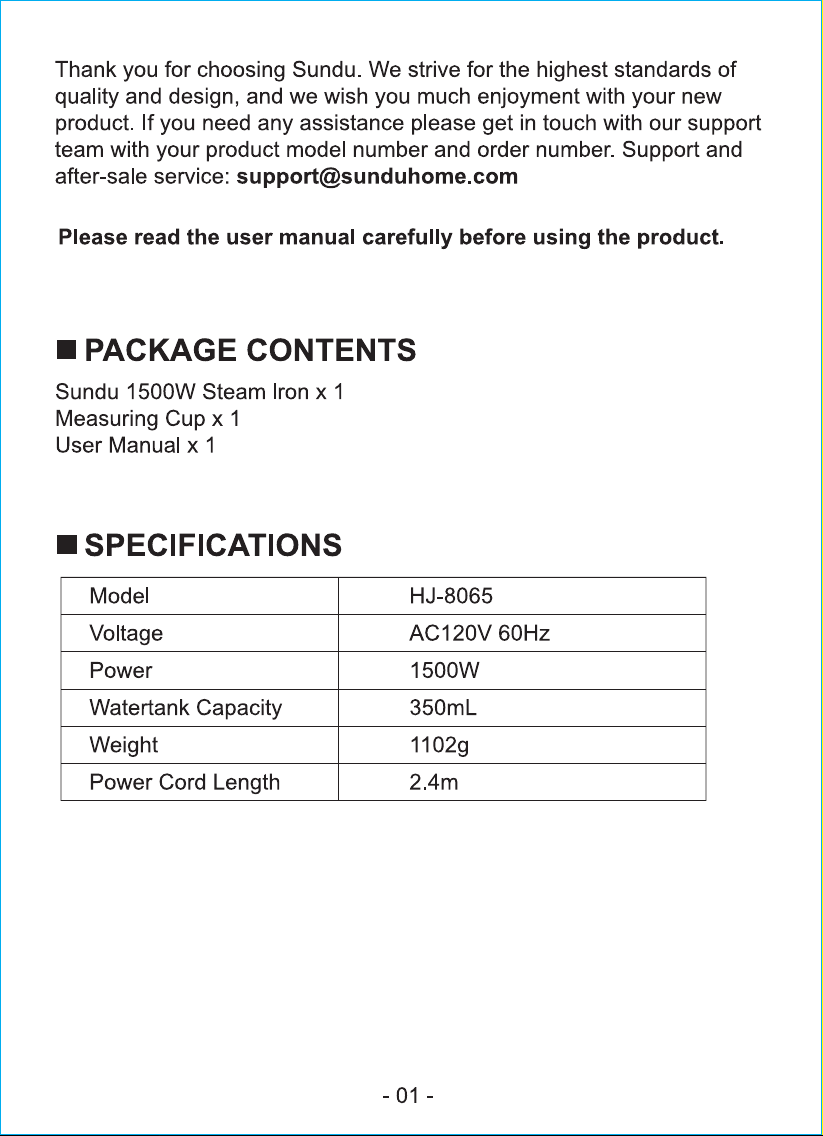 Thank you for choosing Sundu. We strive for the highest standards of quality and design, and we wish you much enjoyment with your new product. If you need any assistance please get in touch with our support team with your product model number and order number. Support and after-sale service: support@sunduhome.com

Please read the user manual carefully before using the product.

■ PACKAGE CONTENTS

Sundu 1500W Steam Iron x 1
Measuring Cup x 1
User Manual x 1

■ SPECIFICATIONS

| Model | HJ-8065 |
|---|---|
| Voltage | AC120V 60Hz |
| Power | 1500W |
| Watertank Capacity | 350mL |
| Weight | 1102g |
| Power Cord Length | 2.4m |

- 01 -